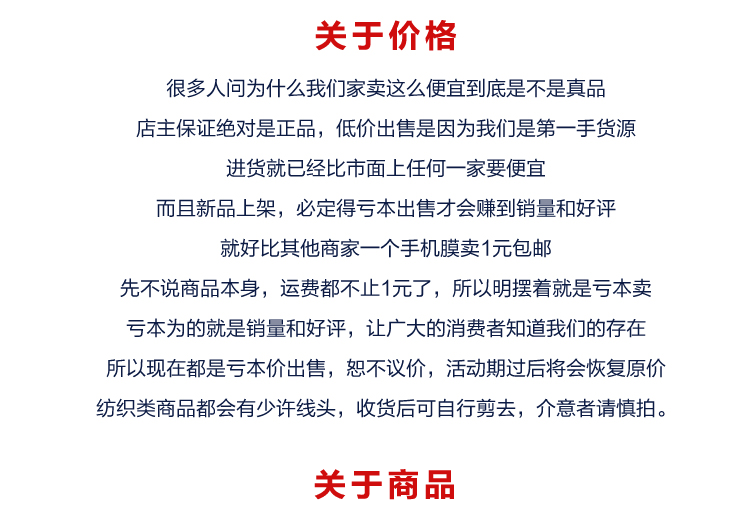 关于价格

很多人问为什么我们家卖这么便宜到底是不是真品
店主保证绝对是正品，低价出售是因为我们是第一手货源
进货就已经比市面上任何一家要便宜
而且新品上架，必定得亏本出售才会赚到销量和好评
就好比其他商家一个手机膜卖1元包邮
先不说商品本身，运费都不止1元了，所以明摆着就是亏本卖
亏本为的就是销量和好评，让广大的消费者知道我们的存在
所以现在都是亏本价出售，恕不议价，活动期过后将会恢复原价
纺织类商品都会有少许线头，收货后可自行剪去，介意者请慎拍。

关于商品